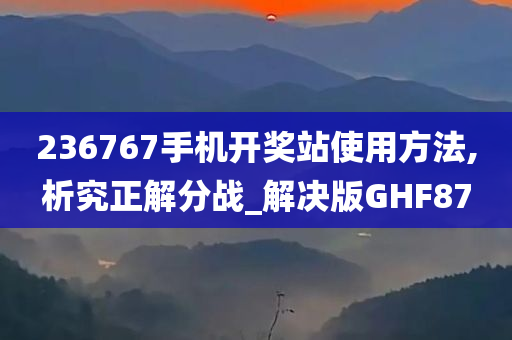 236767手机开奖站使用方法,析究正解分战_解决版GHF87